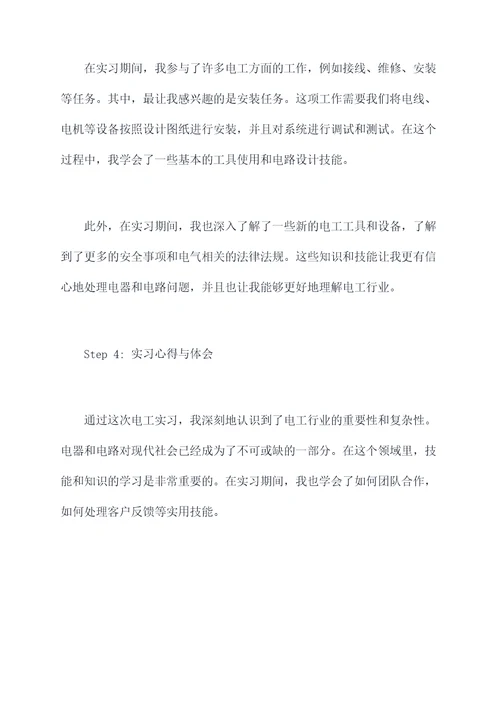 在实习期间，我参与了许多电工方面的工作，例如接线、维修、安装等任务。其中，最让我感兴趣的是安装任务。这项工作需要我们将电线、电机等设备按照设计图纸进行安装，并且对系统进行调试和测试。在这个过程中，我学会了一些基本的工具使用和电路设计技能。

此外，在实习期间，我也深入了解了一些新的电工工具和设备，了解到了更多的安全事项和电气相关的法律法规。这些知识和技能让我更有信心地处理电器和电路问题，并且也让我能够更好地理解电工行业。

Step 4: 实习心得与体会

通过这次电工实习，我深刻地认识到了电工行业的重要性和复杂性。电器和电路对现代社会已经成为了不可或缺的一部分。在这个领域里，技能和知识的学习是非常重要的。在实习期间，我也学会了如何团队合作，如何处理客户反馈等实用技能。